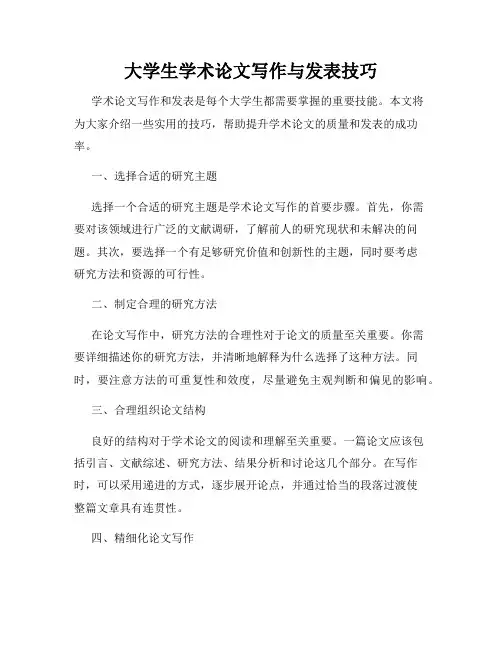 大学生学术论文写作与发表技巧

学术论文写作和发表是每个大学生都需要掌握的重要技能。本文将为大家介绍一些实用的技巧，帮助提升学术论文的质量和发表的成功率。

一、选择合适的研究主题

选择一个合适的研究主题是学术论文写作的首要步骤。首先，你需要对该领域进行广泛的文献调研，了解前人的研究现状和未解决的问题。其次，要选择一个有足够研究价值和创新性的主题，同时要考虑研究方法和资源的可行性。

二、制定合理的研究方法

在论文写作中，研究方法的合理性对于论文的质量至关重要。你需要详细描述你的研究方法，并清晰地解释为什么选择了这种方法。同时，要注意方法的可重复性和效度，尽量避免主观判断和偏见的影响。

三、合理组织论文结构

良好的结构对于学术论文的阅读和理解至关重要。一篇论文应该包括引言、文献综述、研究方法、结果分析和讨论这几个部分。在写作时，可以采用递进的方式，逐步展开论点，并通过恰当的段落过渡使整篇文章具有连贯性。

四、精细化论文写作